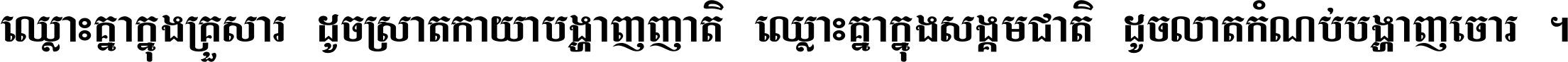 ឈ្លោះគ្នាក្នុងគ្រួសារ ដូចស្រាតកាយាបង្ហាញញាតិ ឈ្លោះគ្នាក្នុងសង្គមជាតិ ដូចលាតកំណប់បង្ហាញចោរ ។